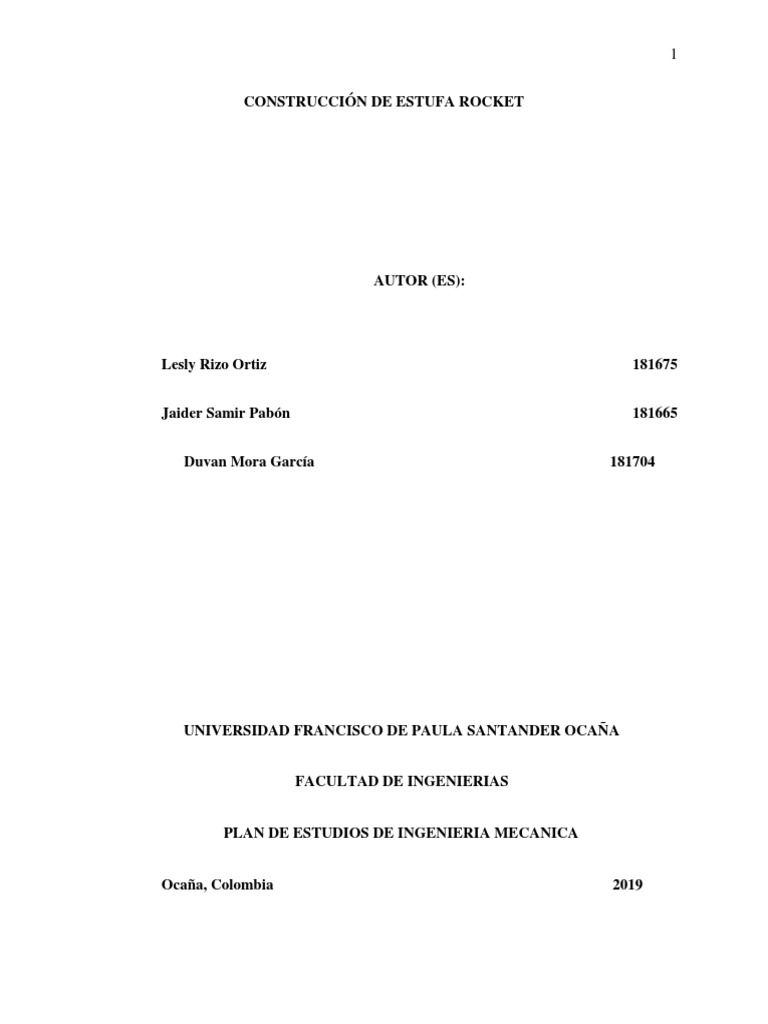 1

CONSTRUCCIÓN DE ESTUFA ROCKET

AUTOR (ES):

Lesly Rizo Ortiz 181675

Jaider Samir Pabón 181665

Duvan Mora García 181704

UNIVERSIDAD FRANCISCO DE PAULA SANTANDER OCAÑA

FACULTAD DE INGENIERIAS

PLAN DE ESTUDIOS DE INGENIERIA MECANICA

Ocaña, Colombia 2019